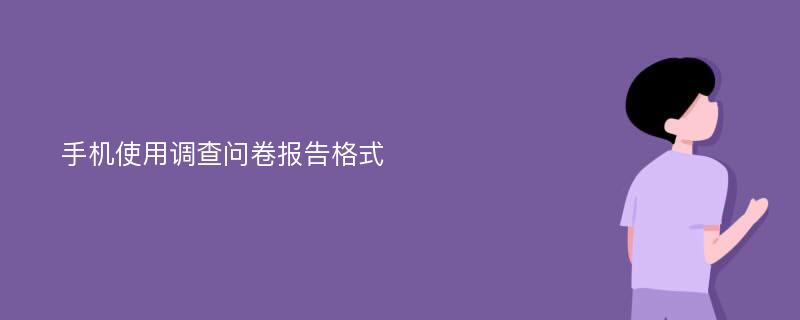 手机使用调查问卷报告格式